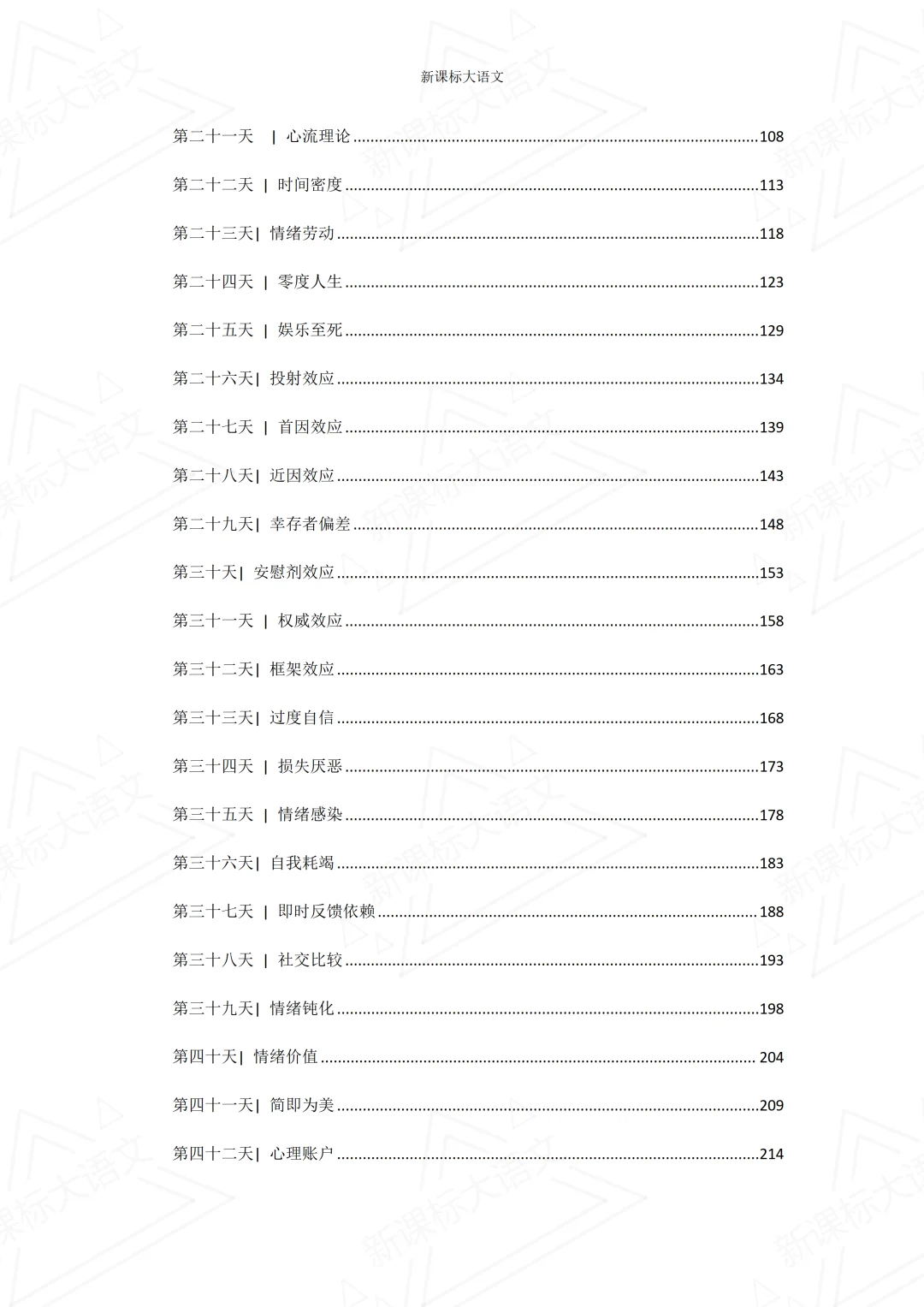 新课标大语文

第二十一天 | 心流理论 108

第二十二天 | 时间密度 113

第二十三天| 情绪劳动 118

第二十四天 | 零度人生 123

第二十五天 | 娱乐至死 129

第二十六天| 投射效应 134

第二十七天 | 首因效应 139

第二十八天| 近因效应 143

第二十九天| 幸存者偏差 148

第三十天| 安慰剂效应 153

第三十一天 | 权威效应 158

第三十二天| 框架效应 163

第三十三天| 过度自信 168

第三十四天 | 损失厌恶 173

第三十五天 | 情绪感染 178

第三十六天| 自我耗竭 183

第三十七天 | 即时反馈依赖 188

第三十八天 | 社交比较 193

第三十九天| 情绪钝化 198

第四十天| 情绪价值 204

第四十一天| 简即为美 209

第四十二天| 心理账户 214

新课标大语文